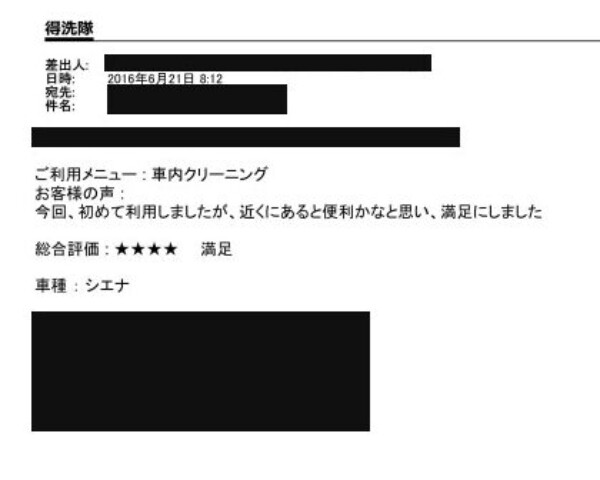 得洗隊

差出人:
日時: 2016年6月21日 8:12
宛先:
件名:

ご利用メニュー：車内クリーニング
お客様の声：
今回、初めて利用しましたが、近くにあると便利かなと思い、満足にしました

総合評価：★★★★　満足

車種：シエナ